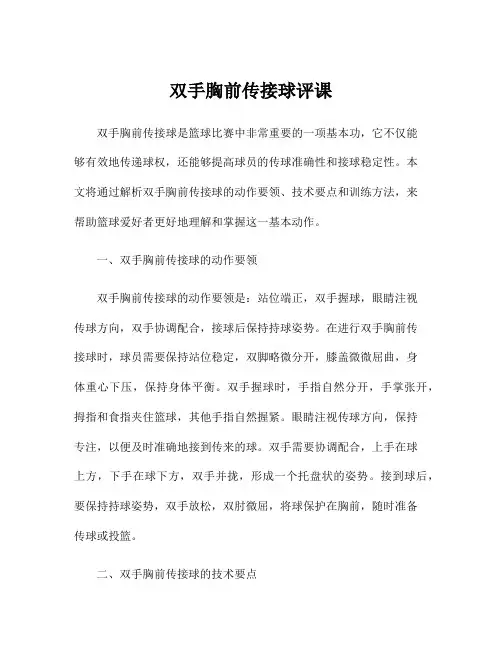 双手胸前传接球评课

双手胸前传接球是篮球比赛中非常重要的一项基本功，它不仅能够有效地传递球权，还能够提高球员的传球准确性和接球稳定性。本文将通过解析双手胸前传接球的动作要领、技术要点和训练方法，来帮助篮球爱好者更好地理解和掌握这一基本动作。

一、双手胸前传接球的动作要领

双手胸前传接球的动作要领是：站位端正，双手握球，眼睛注视传球方向，双手协调配合，接球后保持持球姿势。在进行双手胸前传接球时，球员需要保持站位稳定，双脚略微分开，膝盖微微屈曲，身体重心下压，保持身体平衡。双手握球时，手指自然分开，手掌张开，拇指和食指夹住篮球，其他手指自然握紧。眼睛注视传球方向，保持专注，以便及时准确地接到传来的球。双手需要协调配合，上手在球上方，下手在球下方，双手并拢，形成一个托盘状的姿势。接到球后，要保持持球姿势，双手放松，双肘微屈，将球保护在胸前，随时准备传球或投篮。

二、双手胸前传接球的技术要点